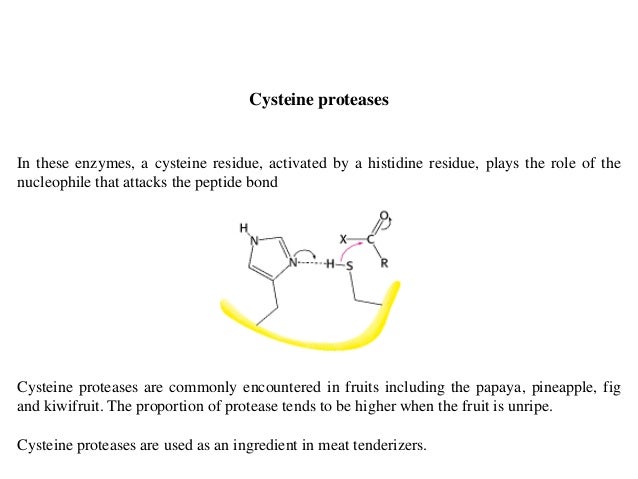 Cysteine proteases

In these enzymes, a cysteine residue, activated by a histidine residue, plays the role of the nucleophile that attacks the peptide bond

H
N
N
H
S
X
C
O
R

Cysteine proteases are commonly encountered in fruits including the papaya, pineapple, fig and kiwifruit. The proportion of protease tends to be higher when the fruit is unripe.

Cysteine proteases are used as an ingredient in meat tenderizers.